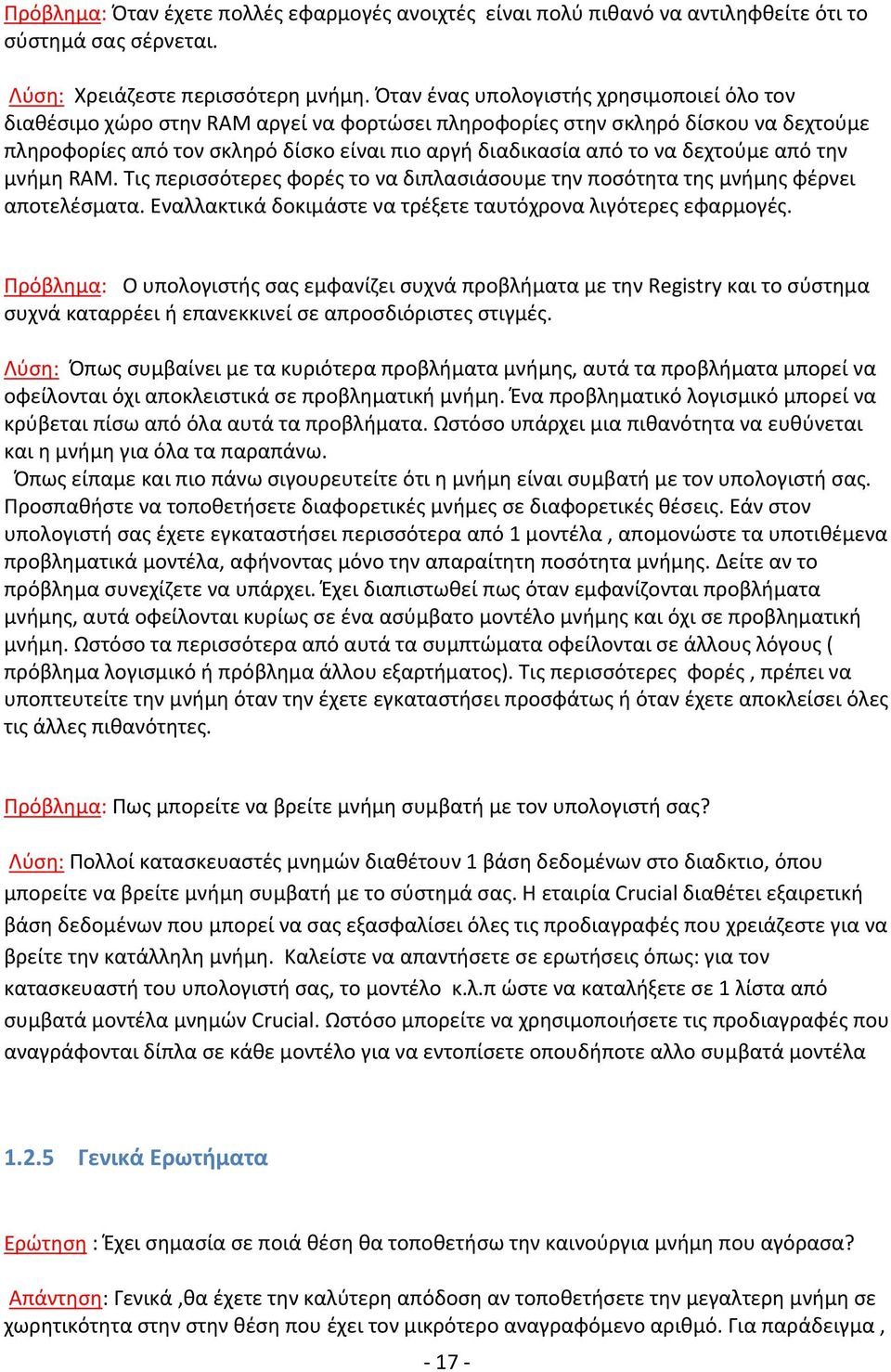 Πρόβλημα: Όταν έχετε πολλές εφαρμογές ανοιχτές είναι πολύ πιθανό να αντιληφθείτε ότι το σύστημά σας σέρνεται.

Λύση: Χρειάζεστε περισσότερη μνήμη. Όταν ένας υπολογιστής χρησιμοποιεί όλο τον διαθέσιμο χώρο στην RAM αργεί να φορτώσει πληροφορίες στην σκληρό δίσκου να δεχτούμε πληροφορίες από τον σκληρό δίσκο είναι πιο αργή διαδικασία από το να δεχτούμε από την μνήμη RAM. Τις περισσότερες φορές το να διπλασιάσουμε την ποσότητα της μνήμης φέρνει αποτελέσματα. Εναλλακτικά δοκιμάστε να τρέξετε ταυτόχρονα λιγότερες εφαρμογές.

Πρόβλημα: Ο υπολογιστής σας εμφανίζει συχνά προβλήματα με την Registry και το σύστημα συχνά καταρρέει ή επανεκκινεί σε απροσδιόριστες στιγμές.

Λύση: Όπως συμβαίνει με τα κυριότερα προβλήματα μνήμης, αυτά τα προβλήματα μπορεί να οφείλονται όχι αποκλειστικά σε προβληματική μνήμη. Ένα προβληματικό λογισμικό μπορεί να κρύβεται πίσω από όλα αυτά τα προβλήματα. Ωστόσο υπάρχει μια πιθανότητα να ευθύνεται και η μνήμη για όλα τα παραπάνω.
Όπως είπαμε και πιο πάνω σιγουρευτείτε ότι η μνήμη είναι συμβατή με τον υπολογιστή σας. Προσπαθήστε να τοποθετήσετε διαφορετικές μνήμες σε διαφορετικές θέσεις. Εάν στον υπολογιστή σας έχετε εγκαταστήσει περισσότερα από 1 μοντέλα , απομονώστε τα υποτιθέμενα προβληματικά μοντέλα, αφήνοντας μόνο την απαραίτητη ποσότητα μνήμης. Δείτε αν το πρόβλημα συνεχίζετε να υπάρχει. Έχει διαπιστωθεί πως όταν εμφανίζονται προβλήματα μνήμης, αυτά οφείλονται κυρίως σε ένα ασύμβατο μοντέλο μνήμης και όχι σε προβληματική μνήμη. Ωστόσο τα περισσότερα από αυτά τα συμπτώματα οφείλονται σε άλλους λόγους ( πρόβλημα λογισμικό ή πρόβλημα άλλου εξαρτήματος). Τις περισσότερες φορές , πρέπει να υποπτευτείτε την μνήμη όταν την έχετε εγκαταστήσει προσφάτως ή όταν έχετε αποκλείσει όλες τις άλλες πιθανότητες.

Πρόβλημα: Πως μπορείτε να βρείτε μνήμη συμβατή με τον υπολογιστή σας?

Λύση: Πολλοί κατασκευαστές μνημών διαθέτουν 1 βάση δεδομένων στο διαδκτιο, όπου μπορείτε να βρείτε μνήμη συμβατή με το σύστημά σας. Η εταιρία Crucial διαθέτει εξαιρετική βάση δεδομένων που μπορεί να σας εξασφαλίσει όλες τις προδιαγραφές που χρειάζεστε για να βρείτε την κατάλληλη μνήμη. Καλείστε να απαντήσετε σε ερωτήσεις όπως: για τον κατασκευαστή του υπολογιστή σας, το μοντέλο κ.λ.π ώστε να καταλήξετε σε 1 λίστα από συμβατά μοντέλα μνημών Crucial. Ωστόσο μπορείτε να χρησιμοποιήσετε τις προδιαγραφές που αναγράφονται δίπλα σε κάθε μοντέλο για να εντοπίσετε οπουδήποτε αλλο συμβατά μοντέλα

1.2.5 Γενικά Ερωτήματα

Ερώτηση : Έχει σημασία σε ποιά θέση θα τοποθετήσω την καινούργια μνήμη που αγόρασα?

Απάντηση: Γενικά ,θα έχετε την καλύτερη απόδοση αν τοποθετήσετε την μεγαλτερη μνήμη σε χωρητικότητα στην στην θέση που έχει τον μικρότερο αναγραφόμενο αριθμό. Για παράδειγμα ,

- 17 -